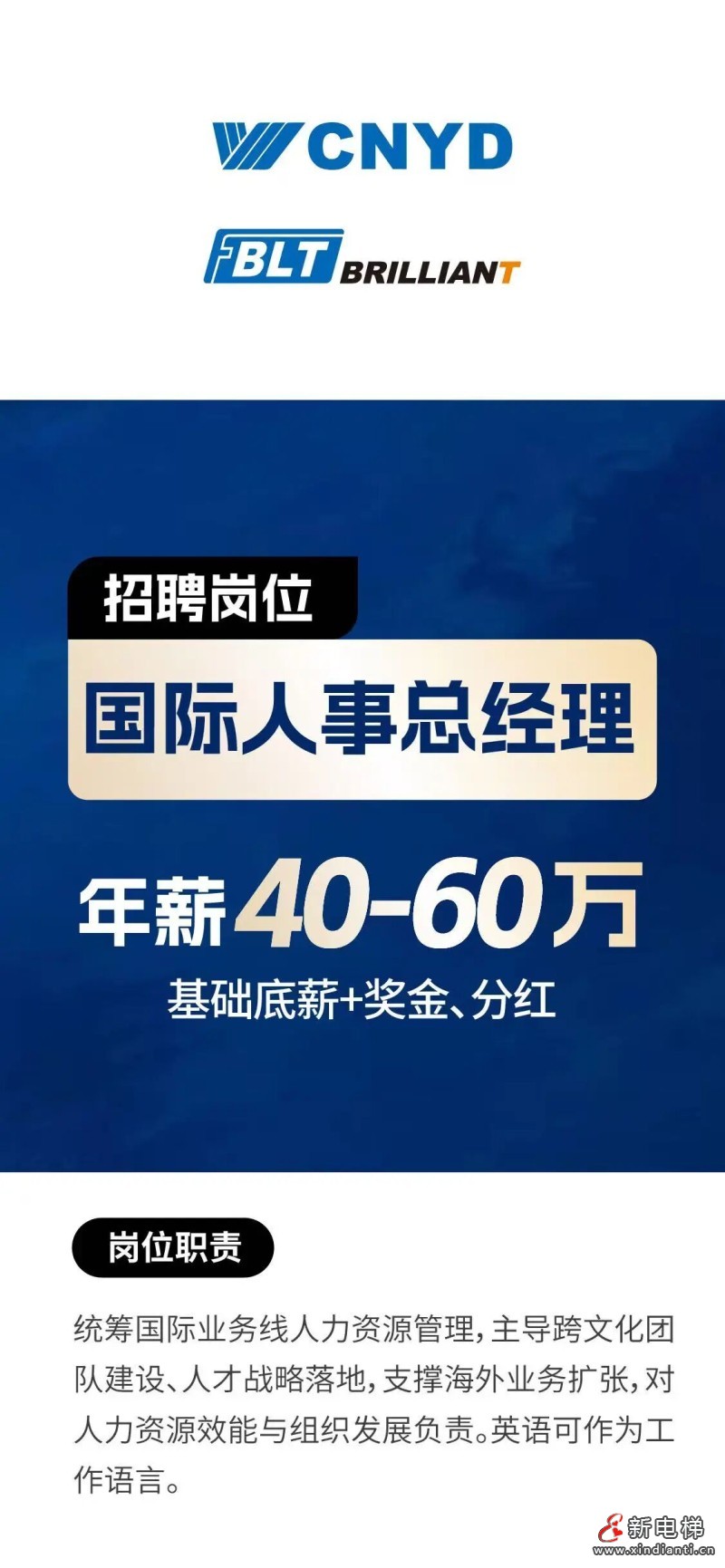 CNYD

BLT BRILLIANT

招聘岗位

国际人事总经理

年薪40-60万

基础底薪+奖金、分红

岗位职责

统筹国际业务线人力资源管理，主导跨文化团队建设、人才战略落地，支撑海外业务扩张，对人力资源效能与组织发展负责。英语可作为工作语言。

新电梯
www.xindianti.cn